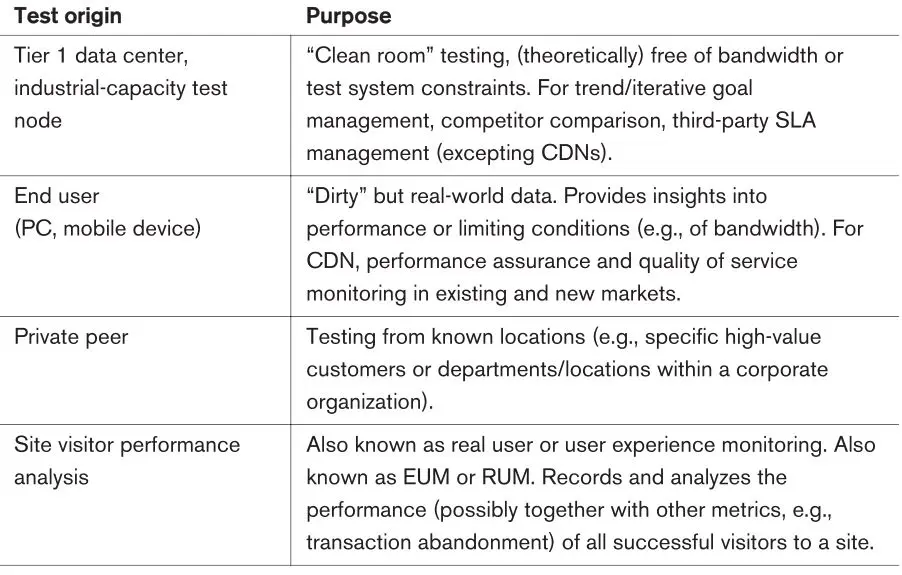 | Test origin | Purpose |
|---|---|
| Tier 1 data center, industrial-capacity test node | "Clean room" testing, (theoretically) free of bandwidth or test system constraints. For trend/iterative goal management, competitor comparison, third-party SLA management (excepting CDNs). |
| End user (PC, mobile device) | "Dirty" but real-world data. Provides insights into performance or limiting conditions (e.g., of bandwidth). For CDN, performance assurance and quality of service monitoring in existing and new markets. |
| Private peer | Testing from known locations (e.g., specific high-value customers or departments/locations within a corporate organization). |
| Site visitor performance analysis | Also known as real user or user experience monitoring. Also known as EUM or RUM. Records and analyzes the performance (possibly together with other metrics, e.g., transaction abandonment) of all successful visitors to a site. |